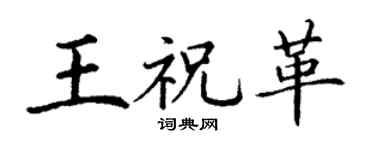 王祝革

词典网